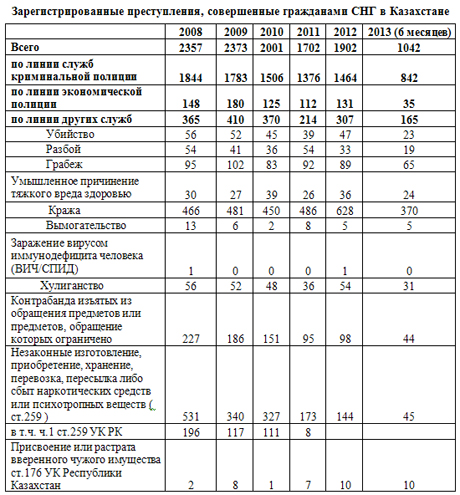 Зарегистрированные преступления, совершенные гражданами СНГ в Казахстане

| | 2008 | 2009 | 2010 | 2011 | 2012 | 2013 (6 месяцев) |
|---|---|---|---|---|---|---|
| Всего | 2357 | 2373 | 2001 | 1702 | 1902 | 1042 |
| по линии служб криминальной полиции | 1844 | 1783 | 1506 | 1376 | 1464 | 842 |
| по линии экономической полиции | 148 | 180 | 125 | 112 | 131 | 35 |
| по линии других служб | 365 | 410 | 370 | 214 | 307 | 165 |
| Убийство | 56 | 52 | 45 | 39 | 47 | 23 |
| Разбой | 54 | 41 | 36 | 54 | 33 | 19 |
| Грабеж | 95 | 102 | 83 | 92 | 89 | 65 |
| Умышленное причинение тяжкого вреда здоровью | 30 | 27 | 39 | 26 | 36 | 24 |
| Кража | 466 | 481 | 450 | 486 | 628 | 370 |
| Вымогательство | 13 | 6 | 2 | 8 | 5 | 5 |
| Заражение вирусом иммунодефицита человека (ВИЧ/СПИД) | 1 | 0 | 0 | 0 | 1 | 0 |
| Хулиганство | 56 | 52 | 48 | 36 | 54 | 31 |
| Контрабанда изъятых из обращения предметов или предметов, обращение которых ограничено | 227 | 186 | 151 | 95 | 98 | 44 |
| Незаконные изготовление, приобретение, хранение, перевозка, пересылка либо сбыт наркотических средств или психотропных веществ ( ст.259 ) | 531 | 340 | 327 | 173 | 144 | 45 |
| в т.ч. ч.1 ст.259 УК РК | 196 | 117 | 111 | 8 | | |
| Присвоение или растрата вверенного чужого имущества ст.176 УК Республики Казахстан | 2 | 8 | 1 | 7 | 10 | 10 |